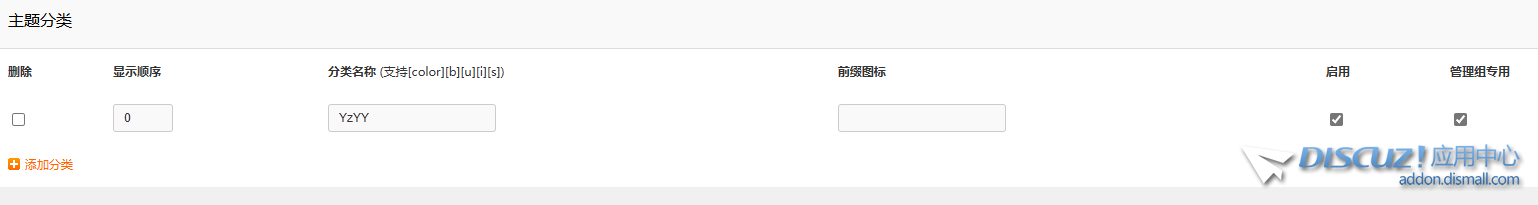 主题分类

| 删除 | 显示顺序 | 分类名称 (支持[color][b][u][i][s]) | 前缀图标 | 启用 | 管理组专用 |
|---|---|---|---|---|---|
|  | 0 | YzYY |  |  |  |

添加分类

DISCUZ! 应用中心
addon.dismall.com